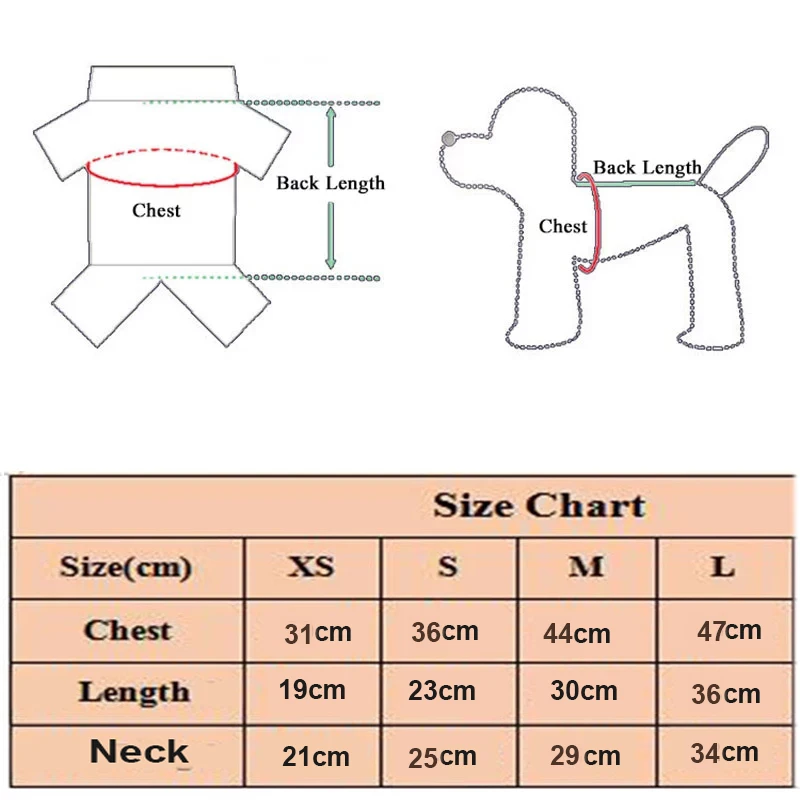 Chest

Back Length

Back Length

Chest

Size Chart

| Size(cm) | XS | S | M | L |
|---|---|---|---|---|
| Chest | 31cm | 36cm | 44cm | 47cm |
| Length | 19cm | 23cm | 30cm | 36cm |
| Neck | 21cm | 25cm | 29cm | 34cm |